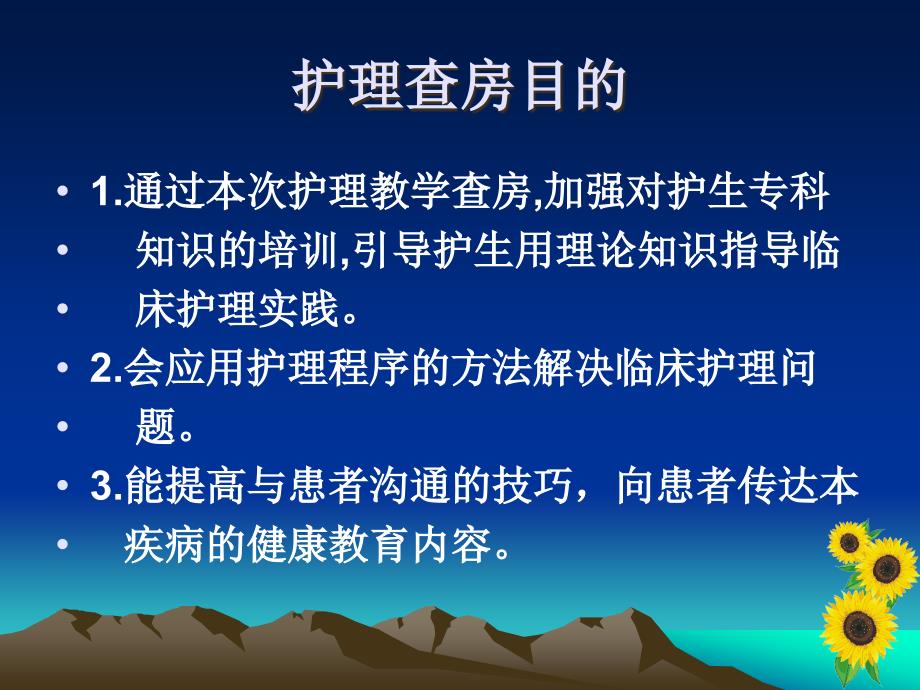 护理查房目的

• 1.通过本次护理教学查房,加强对护生专科
• 知识的培训,引导护生用理论知识指导临
• 床护理实践。
• 2.会应用护理程序的方法解决临床护理问
• 题。
• 3.能提高与患者沟通的技巧，向患者传达本
• 疾病的健康教育内容。